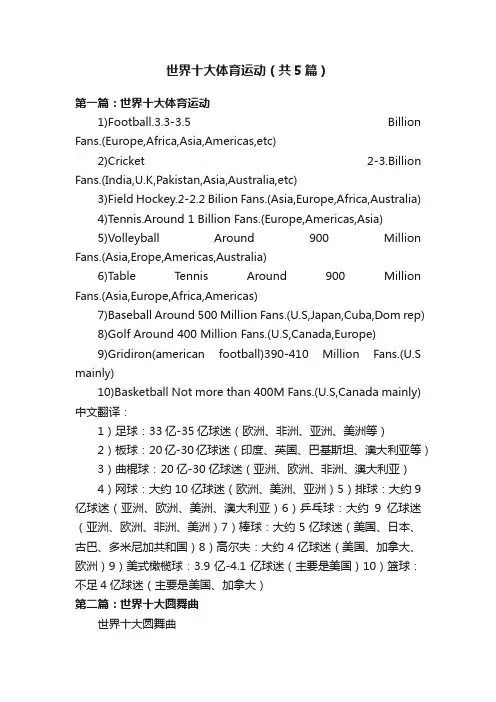 世界十大体育运动（共5篇）

第一篇：世界十大体育运动

1)Football.3.3-3.5 Billion Fans.(Europe,Africa,Asia,Americas,etc)

2)Cricket 2-3.Billion Fans.(India,U.K,Pakistan,Asia,Australia,etc)

3)Field Hockey.2-2.2 Bilion Fans.(Asia,Europe,Africa,Australia)

4)Tennis.Around 1 Billion Fans.(Europe,Americas,Asia)

5)Volleyball Around 900 Million Fans.(Asia,Erope,Americas,Australia)

6)Table Tennis Around 900 Million Fans.(Asia,Europe,Africa,Americas)

7)Baseball Around 500 Million Fans.(U.S,Japan,Cuba,Dom rep)

8)Golf Around 400 Million Fans.(U.S,Canada,Europe)

9)Gridiron(american football)390-410 Million Fans.(U.S mainly)

10)Basketball Not more than 400M Fans.(U.S,Canada mainly)

中文翻译：

1）足球：33亿-35亿球迷（欧洲、非洲、亚洲、美洲等）

2）板球：20亿-30亿球迷（印度、英国、巴基斯坦、澳大利亚等）

3）曲棍球：20亿-30亿球迷（亚洲、欧洲、非洲、澳大利亚）

4）网球：大约10亿球迷（欧洲、美洲、亚洲）5）排球：大约9亿球迷（亚洲、欧洲、美洲、澳大利亚）6）乒乓球：大约 9 亿球迷（亚洲、欧洲、非洲、美洲）7）棒球：大约5亿球迷（美国、日本、古巴、多米尼加共和国）8）高尔夫：大约4亿球迷（美国、加拿大、欧洲）9）美式橄榄球：3.9亿-4.1亿球迷（主要是美国）10）篮球：不足4亿球迷（主要是美国、加拿大）

第二篇：世界十大圆舞曲

世界十大圆舞曲